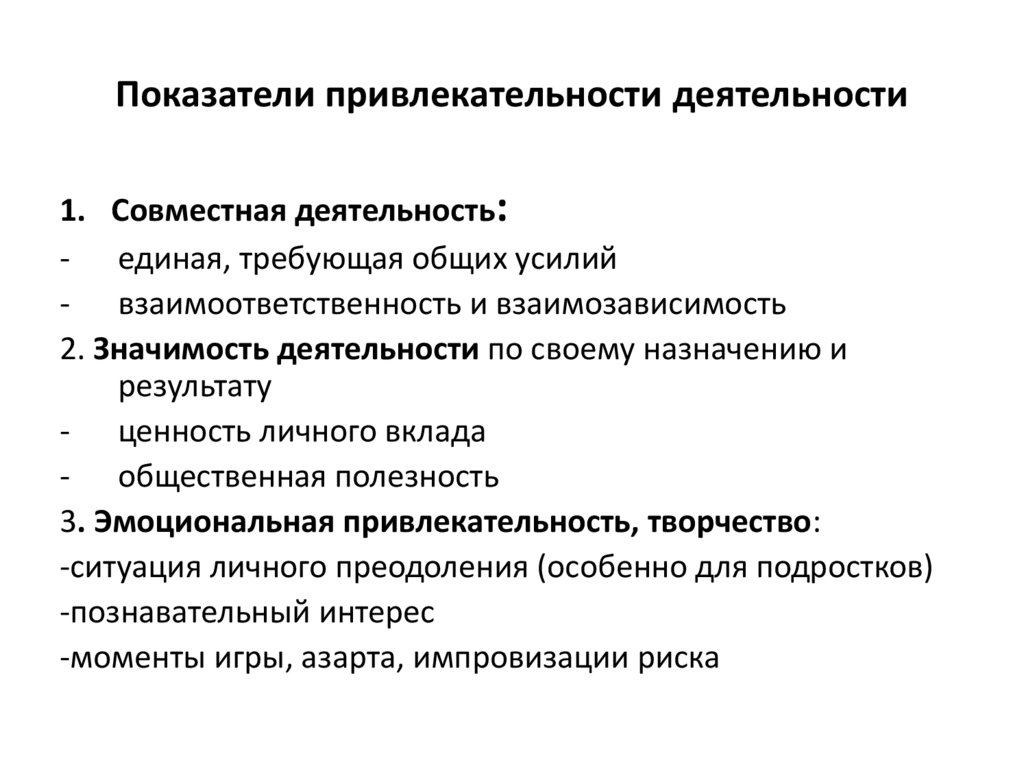 Показатели привлекательности деятельности

1. Совместная деятельность:
- единая, требующая общих усилий
- взаимоответственность и взаимозависимость
2. Значимость деятельности по своему назначению и результату
- ценность личного вклада
- общественная полезность
3. Эмоциональная привлекательность, творчество:
-ситуация личного преодоления (особенно для подростков)
-познавательный интерес
-моменты игры, азарта, импровизации риска